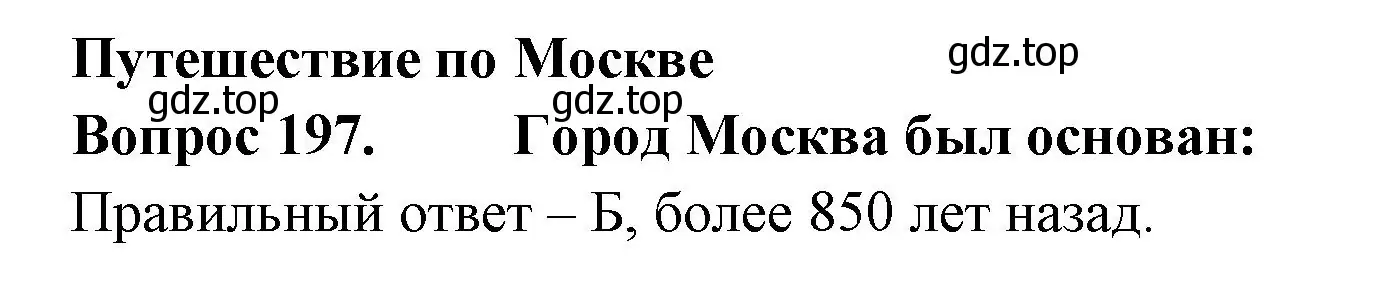 Путешествие по Москве
gdz.top
gdz.top gdz.top
Вопрос 197. Город Москва был основан:
Правильный ответ – Б, более 850 лет назад.